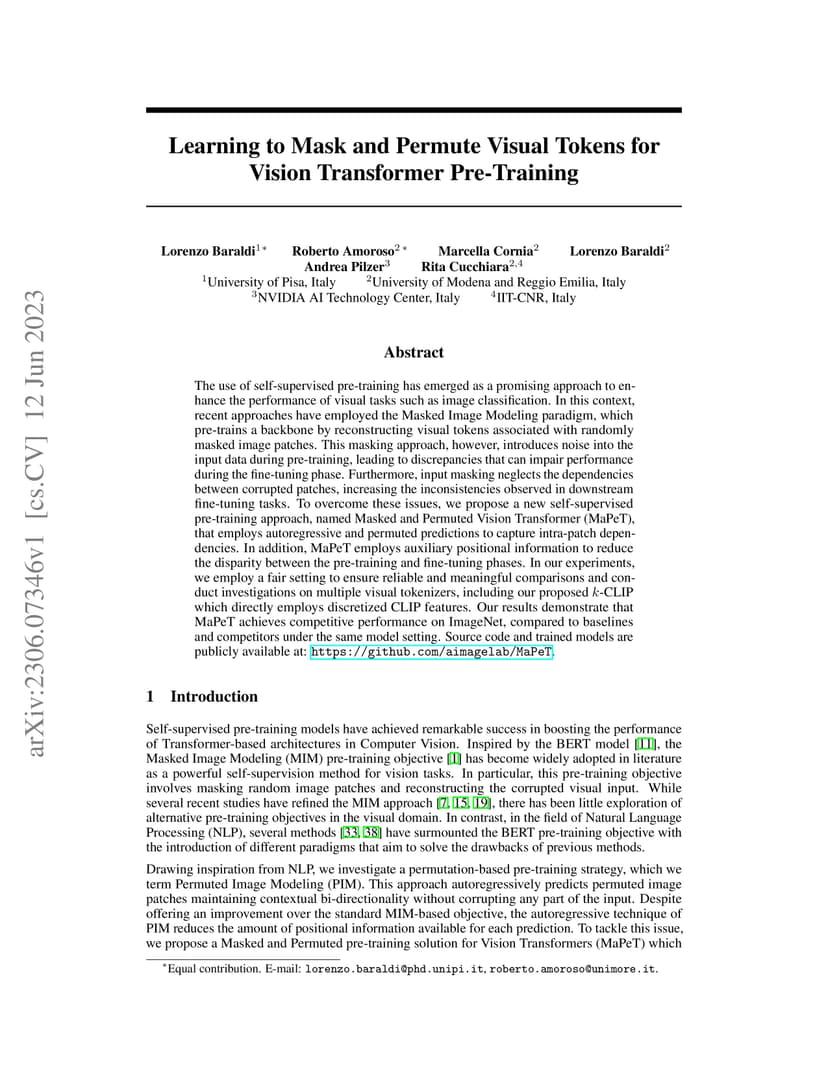 arXiv:2306.07346v1 [cs.CV] 12 Jun 2023

Learning to Mask and Permute Visual Tokens for Vision Transformer Pre-Training

Lorenzo Baraldi$^{1*}$ Roberto Amoroso$^{2*}$ Marcella Cornia$^{2}$ Lorenzo Baraldi$^{2}$ Andrea Pilzer$^{3}$ Rita Cucchiara$^{2,4}$
$^{1}$University of Pisa, Italy $^{2}$University of Modena and Reggio Emilia, Italy
$^{3}$NVIDIA AI Technology Center, Italy $^{4}$IIT-CNR, Italy

Abstract

The use of self-supervised pre-training has emerged as a promising approach to enhance the performance of visual tasks such as image classification. In this context, recent approaches have employed the Masked Image Modeling paradigm, which pre-trains a backbone by reconstructing visual tokens associated with randomly masked image patches. This masking approach, however, introduces noise into the input data during pre-training, leading to discrepancies that can impair performance during the fine-tuning phase. Furthermore, input masking neglects the dependencies between corrupted patches, increasing the inconsistencies observed in downstream fine-tuning tasks. To overcome these issues, we propose a new self-supervised pre-training approach, named Masked and Permuted Vision Transformer (MaPeT), that employs autoregressive and permuted predictions to capture intra-patch dependencies. In addition, MaPeT employs auxiliary positional information to reduce the disparity between the pre-training and fine-tuning phases. In our experiments, we employ a fair setting to ensure reliable and meaningful comparisons and conduct investigations on multiple visual tokenizers, including our proposed $k$-CLIP which directly employs discretized CLIP features. Our results demonstrate that MaPeT achieves competitive performance on ImageNet, compared to baselines and competitors under the same model setting. Source code and trained models are publicly available at: https://github.com/aimagelab/MaPeT.

1 Introduction

Self-supervised pre-training models have achieved remarkable success in boosting the performance of Transformer-based architectures in Computer Vision. Inspired by the BERT model [11], the Masked Image Modeling (MIM) pre-training objective [1] has become widely adopted in literature as a powerful self-supervision method for vision tasks. In particular, this pre-training objective involves masking random image patches and reconstructing the corrupted visual input. While several recent studies have refined the MIM approach [7, 15, 19], there has been little exploration of alternative pre-training objectives in the visual domain. In contrast, in the field of Natural Language Processing (NLP), several methods [33, 38] have surmounted the BERT pre-training objective with the introduction of different paradigms that aim to solve the drawbacks of previous methods.

Drawing inspiration from NLP, we investigate a permutation-based pre-training strategy, which we term Permuted Image Modeling (PIM). This approach autoregressively predicts permuted image patches maintaining contextual bi-directionality without corrupting any part of the input. Despite offering an improvement over the standard MIM-based objective, the autoregressive technique of PIM reduces the amount of positional information available for each prediction. To tackle this issue, we propose a Masked and Permuted pre-training solution for Vision Transformers (MaPeT) which

$^{*}$Equal contribution. E-mail: lorenzo.baraldi@phd.unipi.it, roberto.amoroso@unimore.it.